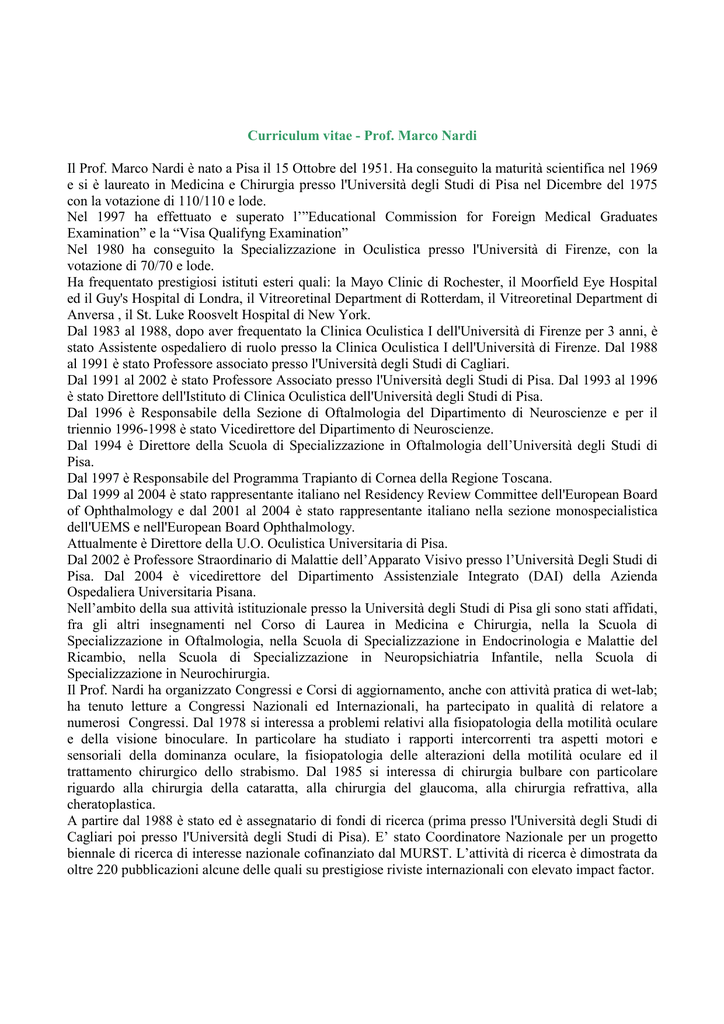 Curriculum vitae - Prof. Marco Nardi

Il Prof. Marco Nardi è nato a Pisa il 15 Ottobre del 1951. Ha conseguito la maturità scientifica nel 1969 e si è laureato in Medicina e Chirurgia presso l'Università degli Studi di Pisa nel Dicembre del 1975 con la votazione di 110/110 e lode.
Nel 1997 ha effettuato e superato l'"Educational Commission for Foreign Medical Graduates Examination" e la "Visa Qualifyng Examination"
Nel 1980 ha conseguito la Specializzazione in Oculistica presso l'Università di Firenze, con la votazione di 70/70 e lode.
Ha frequentato prestigiosi istituti esteri quali: la Mayo Clinic di Rochester, il Moorfield Eye Hospital ed il Guy's Hospital di Londra, il Vitreoretinal Department di Rotterdam, il Vitreoretinal Department di Anversa , il St. Luke Roosvelt Hospital di New York.
Dal 1983 al 1988, dopo aver frequentato la Clinica Oculistica I dell'Università di Firenze per 3 anni, è stato Assistente ospedaliero di ruolo presso la Clinica Oculistica I dell'Università di Firenze. Dal 1988 al 1991 è stato Professore associato presso l'Università degli Studi di Cagliari.
Dal 1991 al 2002 è stato Professore Associato presso l'Università degli Studi di Pisa. Dal 1993 al 1996 è stato Direttore dell'Istituto di Clinica Oculistica dell'Università degli Studi di Pisa.
Dal 1996 è Responsabile della Sezione di Oftalmologia del Dipartimento di Neuroscienze e per il triennio 1996-1998 è stato Vicedirettore del Dipartimento di Neuroscienze.
Dal 1994 è Direttore della Scuola di Specializzazione in Oftalmologia dell'Università degli Studi di Pisa.
Dal 1997 è Responsabile del Programma Trapianto di Cornea della Regione Toscana.
Dal 1999 al 2004 è stato rappresentante italiano nel Residency Review Committee dell'European Board of Ophthalmology e dal 2001 al 2004 è stato rappresentante italiano nella sezione monospecialistica dell'UEMS e nell'European Board Ophthalmology.
Attualmente è Direttore della U.O. Oculistica Universitaria di Pisa.
Dal 2002 è Professore Straordinario di Malattie dell'Apparato Visivo presso l'Università Degli Studi di Pisa. Dal 2004 è vicedirettore del Dipartimento Assistenziale Integrato (DAI) della Azienda Ospedaliera Universitaria Pisana.
Nell'ambito della sua attività istituzionale presso la Università degli Studi di Pisa gli sono stati affidati, fra gli altri insegnamenti nel Corso di Laurea in Medicina e Chirurgia, nella la Scuola di Specializzazione in Oftalmologia, nella Scuola di Specializzazione in Endocrinologia e Malattie del Ricambio, nella Scuola di Specializzazione in Neuropsichiatria Infantile, nella Scuola di Specializzazione in Neurochirurgia.
Il Prof. Nardi ha organizzato Congressi e Corsi di aggiornamento, anche con attività pratica di wet-lab; ha tenuto letture a Congressi Nazionali ed Internazionali, ha partecipato in qualità di relatore a numerosi Congressi. Dal 1978 si interessa a problemi relativi alla fisiopatologia della motilità oculare e della visione binoculare. In particolare ha studiato i rapporti intercorrenti tra aspetti motori e sensoriali della dominanza oculare, la fisiopatologia delle alterazioni della motilità oculare ed il trattamento chirurgico dello strabismo. Dal 1985 si interessa di chirurgia bulbare con particolare riguardo alla chirurgia della cataratta, alla chirurgia del glaucoma, alla chirurgia refrattiva, alla cheratoplastica.
A partire dal 1988 è stato ed è assegnatario di fondi di ricerca (prima presso l'Università degli Studi di Cagliari poi presso l'Università degli Studi di Pisa). E' stato Coordinatore Nazionale per un progetto biennale di ricerca di interesse nazionale cofinanziato dal MURST. L'attività di ricerca è dimostrata da oltre 220 pubblicazioni alcune delle quali su prestigiose riviste internazionali con elevato impact factor.